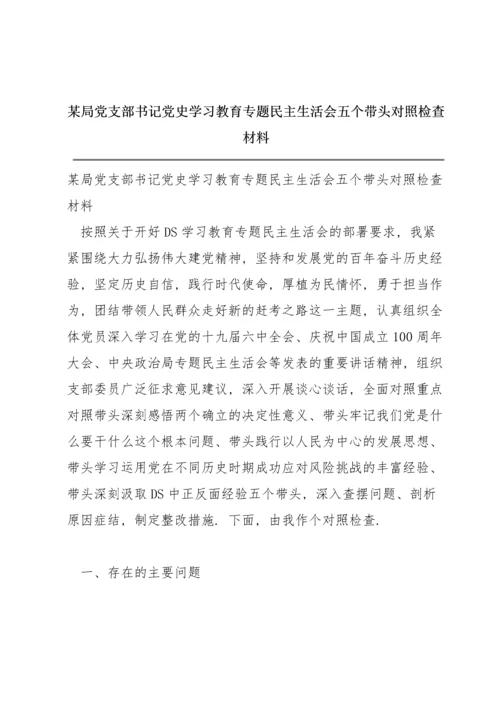 某局党支部书记党史学习教育专题民主生活会五个带头对照检查材料

某局党支部书记党史学习教育专题民主生活会五个带头对照检查材料

按照关于开好DS学习教育专题民主生活会的部署要求，我紧紧围绕大力弘扬伟大建党精神，坚持和发展党的百年奋斗历史经验，坚定历史自信，践行时代使命，厚植为民情怀，勇于担当作为，团结带领人民群众走好新的赶考之路这一主题，认真组织全体党员深入学习在党的十九届六中全会、庆祝中国成立100周年大会、中央政治局专题民主生活会等发表的重要讲话精神，组织支部委员广泛征求意见建议，深入开展谈心谈话，全面对照重点对照带头深刻感悟两个确立的决定性意义、带头牢记我们党是什么要干什么这个根本问题、带头践行以人民为中心的发展思想、带头学习运用党在不同历史时期成功应对风险挑战的丰富经验、带头深刻汲取DS中正反面经验五个带头，深入查摆问题、剖析原因症结，制定整改措施．下面，由我作个对照检查．

一、存在的主要问题